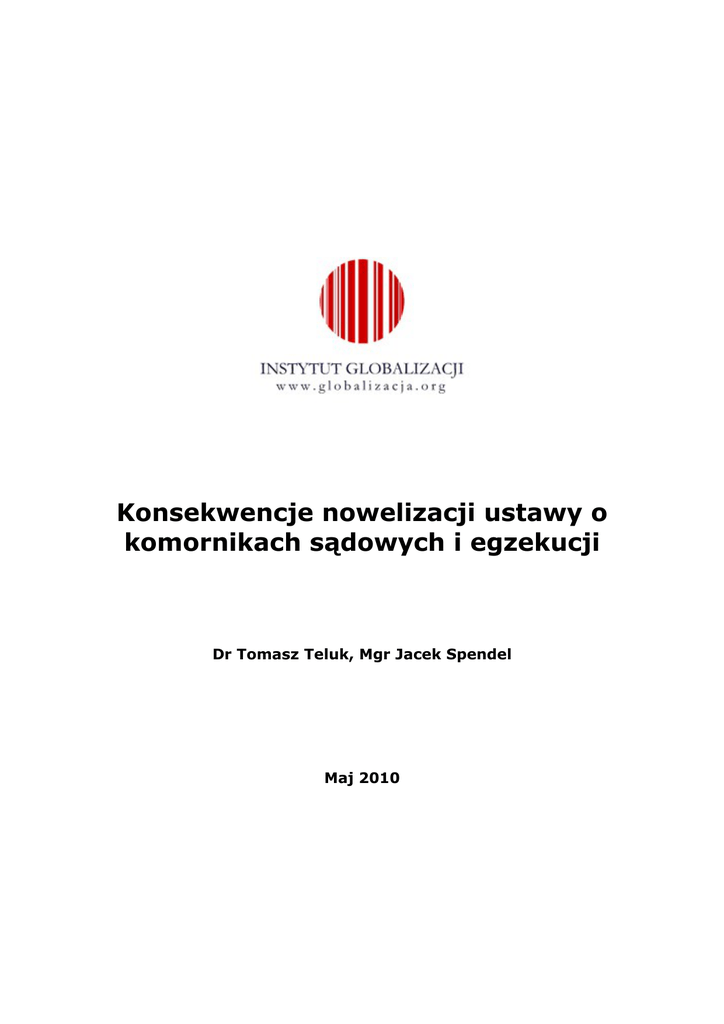 INSTYTUT GLOBALIZACJI
www.globalizacja.org

Konsekwencje nowelizacji ustawy o komornikach sądowych i egzekucji

Dr Tomasz Teluk, Mgr Jacek Spendel

Maj 2010